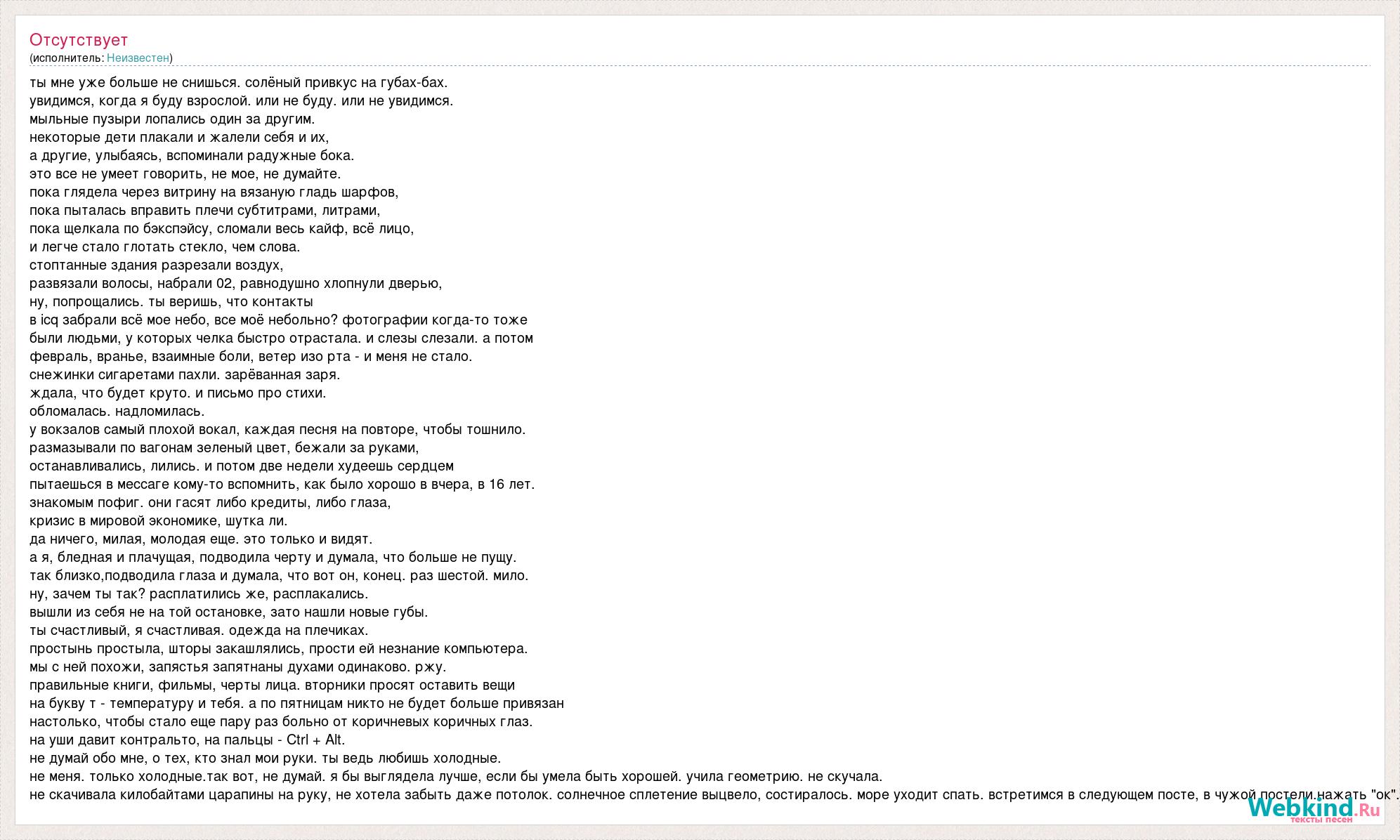 Отсутствует
(исполнитель: Неизвестен)

ты мне уже больше не снишься. солёный привкус на губах-бах.
увидимся, когда я буду взрослой. или не буду. или не увидимся.
мыльные пузыри лопались один за другим.
некоторые дети плакали и жалели себя и их,
а другие, улыбаясь, вспоминали радужные бока.
это все не умеет говорить, не мое, не думайте.
пока глядела через витрину на вязаную гладь шарфов,
пока пыталась вправить плечи субтитрами, литрами,
пока щелкала по бэкспэйсу, сломали весь кайф, всё лицо,
и легче стало глотать стекло, чем слова.
стоптанные здания разрезали воздух,
развязали волосы, набрали 02, равнодушно хлопнули дверью,
ну, попрощались. ты веришь, что контакты
в icq забрали всё мое небо, все моё небольно? фотографии когда-то тоже
были людьми, у которых челка быстро отрастала. и слезы слезали. а потом
февраль, вранье, взаимные боли, ветер изо рта - и меня не стало.
снежинки сигаретами пахли. зарёванная заря.
ждала, что будет круто. и письмо про стихи.
обломалась. надломилась.
у вокзалов самый плохой вокал, каждая песня на повторе, чтобы тошнило.
размазывали по вагонам зеленый цвет, бежали за руками,
останавливались, лились. и потом две недели худеешь сердцем
пытаешься в мессаге кому-то вспомнить, как было хорошо в вчера, в 16 лет.
знакомым пофиг. они гасят либо кредиты, либо глаза,
кризис в мировой экономике, шутка ли.
да ничего, милая, молодая еще. это только и видят.
а я, бледная и плачущая, подводила черту и думала, что больше не пущу.
так близко,подводила глаза и думала, что вот он, конец. раз шестой. мило.
ну, зачем ты так? расплатились же, расплакались.
вышли из себя не на той остановке, зато нашли новые губы.
ты счастливый, я счастливая. одежда на плечиках.
простынь простыла, шторы закашлялись, прости ей незнание компьютера.
мы с ней похожи, запястья запятнаны духами одинаково. ржу.
правильные книги, фильмы, черты лица. вторники просят оставить вещи
на букву т - температуру и тебя. а по пятницам никто не будет больше привязан
настолько, чтобы стало еще пару раз больно от коричневых коричных глаз.
на уши давит контральто, на пальцы - Ctrl + Alt.
не думай обо мне, о тех, кто знал мои руки. ты ведь любишь холодные.
не меня. только холодные.так вот, не думай. я бы выглядела лучше, если бы умела быть хорошей. учила геометрию. не скучала.
не скачивала килобайтами царапины на руку, не хотела забыть даже потолок. солнечное сплетение выцвело, состиралось. море уходит спать. встретимся в следующем посте, в чужой постели.нажать "ок".

Webkind.Ru
тексты песен